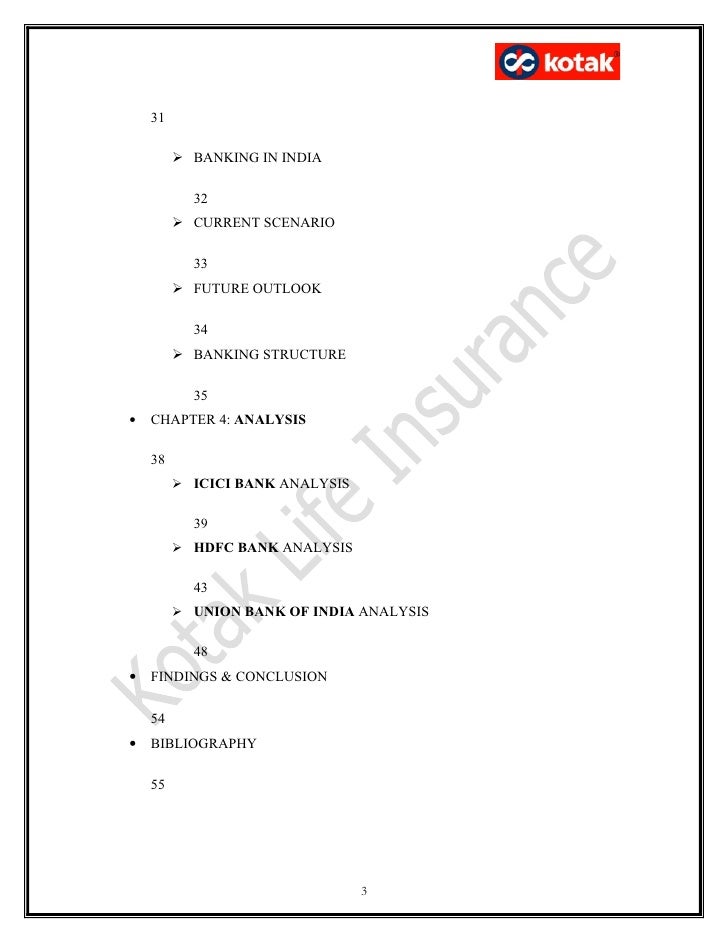 kotak

31

➢ BANKING IN INDIA

32

➢ CURRENT SCENARIO

33

➢ FUTURE OUTLOOK

34

➢ BANKING STRUCTURE

35

• CHAPTER 4: ANALYSIS

38

➢ ICICI BANK ANALYSIS

39

➢ HDFC BANK ANALYSIS

43

➢ UNION BANK OF INDIA ANALYSIS

48

• FINDINGS & CONCLUSION

54

• BIBLIOGRAPHY

55

3

Kotak Life Insurance